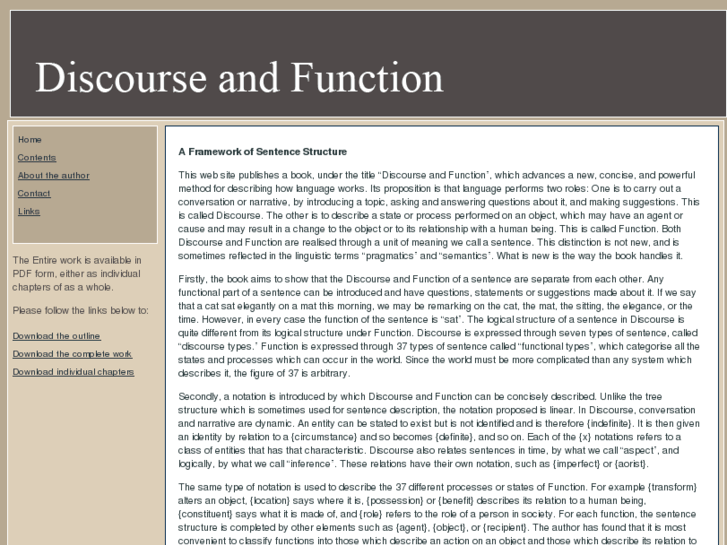 Discourse and Function

Home

Contents

About the author

Contact

Links

The Entire work is available in PDF form, either as individual chapters of as a whole.

Please follow the links below to:

Download the outline

Download the complete work

Download individual chapters

A Framework of Sentence Structure

This web site publishes a book, under the title "Discourse and Function", which advances a new, concise, and powerful method for describing how language works. Its proposition is that language performs two roles: One is to carry out a conversation or narrative, by introducing a topic, asking and answering questions about it, and making suggestions. This is called Discourse. The other is to describe a state or process performed on an object, which may have an agent or cause and may result in a change to the object or to its relationship with a human being. This is called Function. Both Discourse and Function are realised through a unit of meaning we call a sentence. This distinction is not new, and is sometimes reflected in the linguistic terms "pragmatics" and "semantics". What is new is the way the book handles it.

Firstly, the book aims to show that the Discourse and Function of a sentence are separate from each other. Any functional part of a sentence can be introduced and have questions, statements or suggestions made about it. If we say that a cat sat elegantly on a mat this morning, we may be remarking on the cat, the mat, the sitting, the elegance, or the time. However, in every case the function of the sentence is "sat". The logical structure of a sentence in Discourse is quite different from its logical structure under Function. Discourse is expressed through seven types of sentence, called "discourse types." Function is expressed through 37 types of sentence called "functional types", which categorise all the states and processes which can occur in the world. Since the world must be more complicated than any system which describes it, the figure of 37 is arbitrary.

Secondly, a notation is introduced by which Discourse and Function can be concisely described. Unlike the tree structure which is sometimes used for sentence description, the notation proposed is linear. In Discourse, conversation and narrative are dynamic. An entity can be stated to exist but is not identified and is therefore {indefinite}. It is then given an identity by relation to a {circumstance} and so becomes {definite}, and so on. Each of the {x} notations refers to a class of entities that has that characteristic. Discourse also relates sentences in time, by what we call "aspect", and logically, by what we call "inference". These relations have their own notation, such as {imperfect} or {aorist}.

The same type of notation is used to describe the 37 different processes or states of Function. For example {transform} alters an object, {location} says where it is, {possession} or {benefit} describes its relation to a human being, {constituent} says what it is made of, and {role} refers to the role of a person in society. For each function, the sentence structure is completed by other elements such as {agent}, {object}, or {recipient}. The author has found that it is most convenient to classify functions into those which describe an action on an object and those which describe its relation to